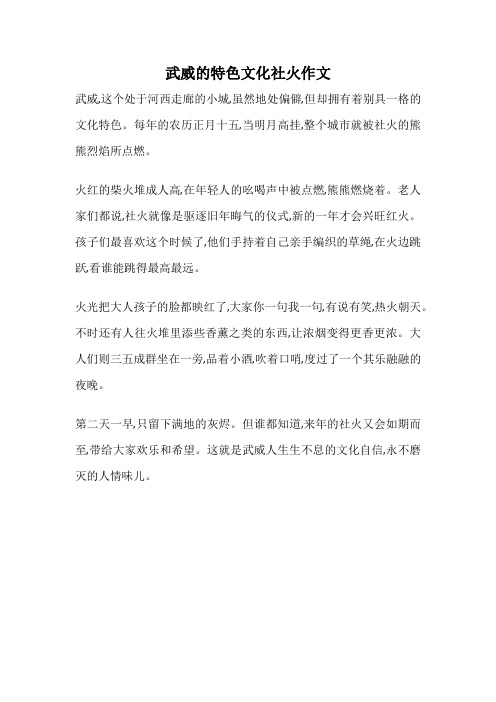 武威的特色文化社火作文

武威,这个处于河西走廊的小城,虽然地处偏僻,但却拥有着别具一格的文化特色。每年的农历正月十五,当明月高挂,整个城市就被社火的熊熊烈焰所点燃。

火红的柴火堆成人高,在年轻人的吆喝声中被点燃,熊熊燃烧着。老人家们都说,社火就像是驱逐旧年晦气的仪式,新的一年才会兴旺红火。孩子们最喜欢这个时候了,他们手持着自己亲手编织的草绳,在火边跳跃,看谁能跳得最高最远。

火光把大人孩子的脸都映红了,大家你一句我一句,有说有笑,热火朝天。不时还有人往火堆里添些香薰之类的东西,让浓烟变得更香更浓。大人们则三五成群坐在一旁,品着小酒,吹着口哨,度过了一个其乐融融的夜晚。

第二天一早,只留下满地的灰烬。但谁都知道,来年的社火又会如期而至,带给大家欢乐和希望。这就是武威人生生不息的文化自信,永不磨灭的人情味儿。